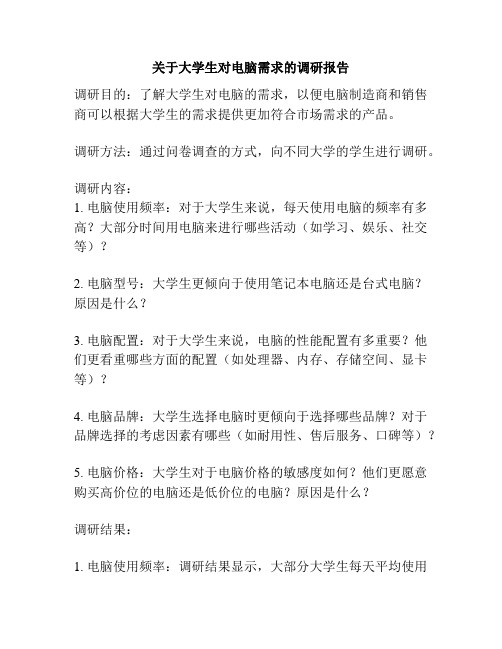 关于大学生对电脑需求的调研报告

调研目的：了解大学生对电脑的需求，以便电脑制造商和销售商可以根据大学生的需求提供更加符合市场需求的产品。

调研方法：通过问卷调查的方式，向不同大学的学生进行调研。

调研内容：
1. 电脑使用频率：对于大学生来说，每天使用电脑的频率有多高？大部分时间用电脑来进行哪些活动（如学习、娱乐、社交等）？

2. 电脑型号：大学生更倾向于使用笔记本电脑还是台式电脑？原因是什么？

3. 电脑配置：对于大学生来说，电脑的性能配置有多重要？他们更看重哪些方面的配置（如处理器、内存、存储空间、显卡等）？

4. 电脑品牌：大学生选择电脑时更倾向于选择哪些品牌？对于品牌选择的考虑因素有哪些（如耐用性、售后服务、口碑等）？

5. 电脑价格：大学生对于电脑价格的敏感度如何？他们更愿意购买高价位的电脑还是低价位的电脑？原因是什么？

调研结果：

1. 电脑使用频率：调研结果显示，大部分大学生每天平均使用